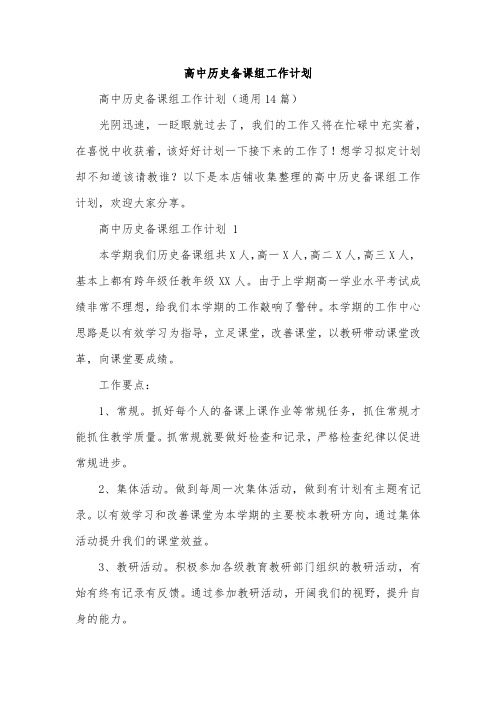 高中历史备课组工作计划

高中历史备课组工作计划（通用14篇）

光阴迅速，一眨眼就过去了，我们的工作又将在忙碌中充实着，在喜悦中收获着，该好好计划一下接下来的工作了！想学习拟定计划却不知道该请教谁？以下是本店铺收集整理的高中历史备课组工作计划，欢迎大家分享。

高中历史备课组工作计划 1

本学期我们历史备课组共X人，高一X人，高二X人，高三X人，基本上都有跨年级任教年级XX人。由于上学期高一学业水平考试成绩非常不理想，给我们本学期的工作敲响了警钟。本学期的工作中心思路是以有效学习为指导，立足课堂，改善课堂，以教研带动课堂改革，向课堂要成绩。

工作要点：

1、常规。抓好每个人的备课上课作业等常规任务，抓住常规才能抓住教学质量。抓常规就要做好检查和记录，严格检查纪律以促进常规进步。

2、集体活动。做到每周一次集体活动，做到有计划有主题有记录。以有效学习和改善课堂为本学期的主要校本教研方向，通过集体活动提升我们的课堂效益。

3、教研活动。积极参加各级教育教研部门组织的教研活动，有始有终有记录有反馈。通过参加教研活动，开阔我们的视野，提升自身的能力。